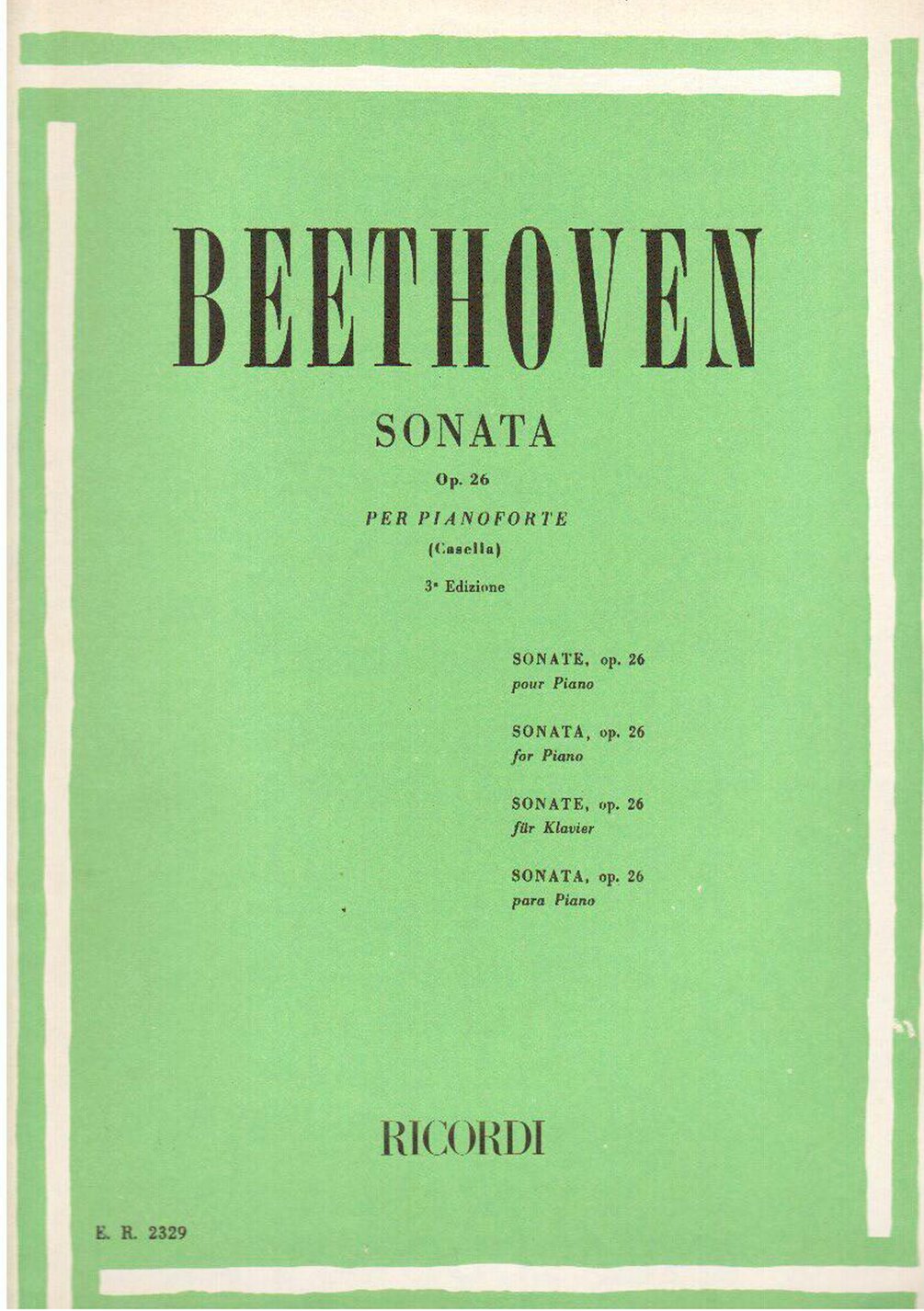 BEETHOVEN

SONATA

Op. 26

PER PIANOFORTE

(Casella)

3ª Edizione

SONATE, op. 26
pour Piano

SONATA, op. 26
for Piano

SONATE, op. 26
für Klavier

SONATA, op. 26
para Piano

RICORDI

E. R. 2329